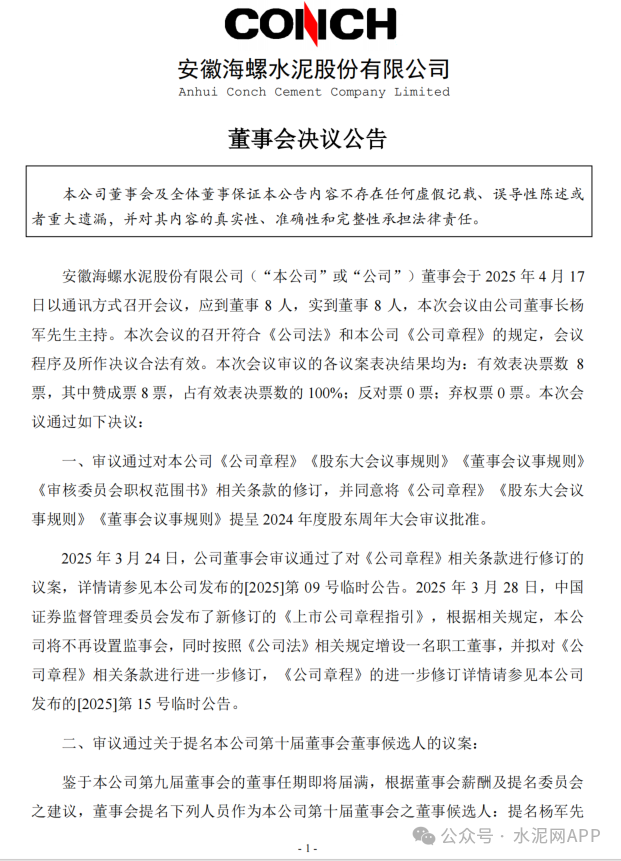 CONCH

安徽海螺水泥股份有限公司
Anhui Conch Cement Company Limited

董事会决议公告

本公司董事会及全体董事保证本公告内容不存在任何虚假记载、误导性陈述或者重大遗漏，并对其内容的真实性、准确性和完整性承担法律责任。

安徽海螺水泥股份有限公司（“本公司”或“公司”）董事会于 2025 年 4 月 17 日以通讯方式召开会议，应到董事 8 人，实到董事 8 人，本次会议由公司董事长杨军先生主持。本次会议的召开符合《公司法》和本公司《公司章程》的规定，会议程序及所作决议合法有效。本次会议审议的各议案表决结果均为：有效表决票数 8 票，其中赞成票 8 票，占有效表决票数的 100%；反对票 0 票；弃权票 0 票。本次会议通过如下决议：

一、审议通过对本公司《公司章程》《股东大会议事规则》《董事会议事规则》《审核委员会职权范围书》相关条款的修订，并同意将《公司章程》《股东大会议事规则》《董事会议事规则》提呈 2024 年度股东周年大会审议批准。

2025 年 3 月 24 日，公司董事会审议通过了对《公司章程》相关条款进行修订的议案，详情请参见本公司发布的[2025]第 09 号临时公告。2025 年 3 月 28 日，中国证券监督管理委员会发布了新修订的《上市公司章程指引》，根据相关规定，本公司将不再设置监事会，同时按照《公司法》相关规定增设一名职工董事，并拟对《公司章程》相关条款进行进一步修订，《公司章程》的进一步修订详情请参见本公司发布的[2025]第 15 号临时公告。

二、审议通过关于提名本公司第十届董事会董事候选人的议案：

鉴于本公司第九届董事会的董事任期即将届满，根据董事会薪酬及提名委员会之建议，董事会提名下列人员作为本公司第十届董事会之董事候选人：提名杨军先

- 1 -

公众号 · 水泥网APP